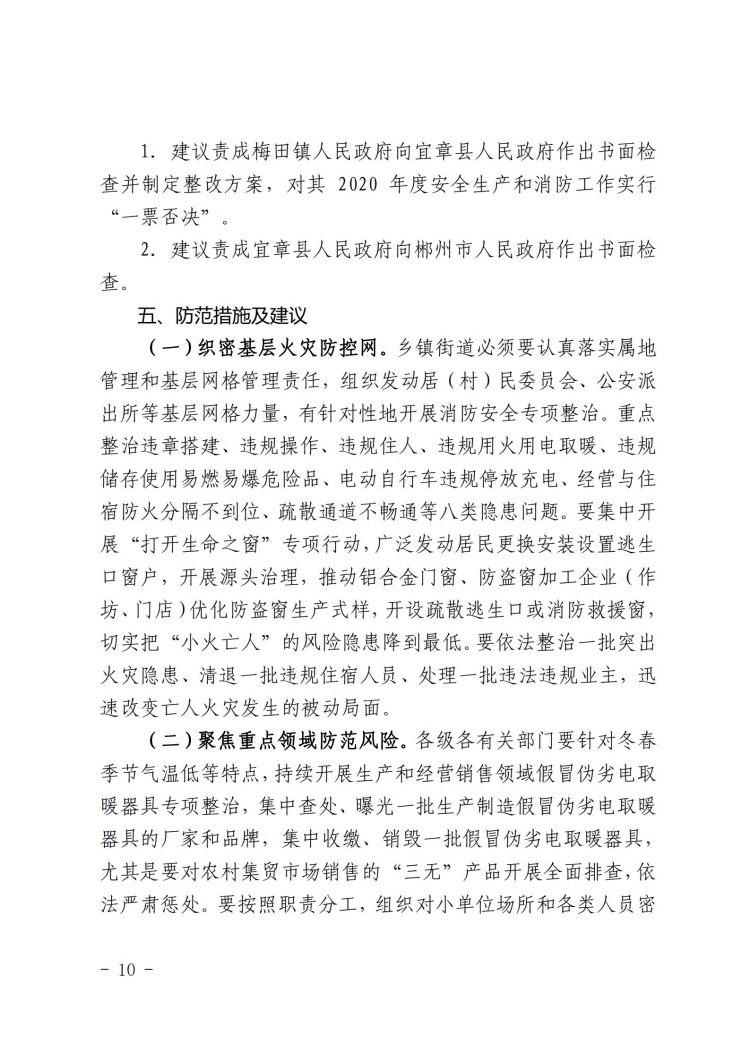 1. 建议责成梅田镇人民政府向宜章县人民政府作出书面检查并制定整改方案，对其 2020 年度安全生产和消防工作实行“一票否决”。

2. 建议责成宜章县人民政府向郴州市人民政府作出书面检查。

五、防范措施及建议

（一）织密基层火灾防控网。乡镇街道必须要认真落实属地管理和基层网格管理责任，组织发动居（村）民委员会、公安派出所等基层网格力量，有针对性地开展消防安全专项整治。重点整治违章搭建、违规操作、违规住人、违规用火用电取暖、违规储存使用易燃易爆危险品、电动自行车违规停放充电、经营与住宿防火分隔不到位、疏散通道不畅通等八类隐患问题。要集中开展“打开生命之窗”专项行动，广泛发动居民更换安装设置逃生口窗户，开展源头治理，推动铝合金门窗、防盗窗加工企业（作坊、门店）优化防盗窗生产式样，开设疏散逃生口或消防救援窗，切实把“小火亡人”的风险隐患降到最低。要依法整治一批突出火灾隐患、清退一批违规住宿人员、处理一批违法违规业主，迅速改变亡人火灾发生的被动局面。

（二）聚焦重点领域防范风险。各级各有关部门要针对冬春季节气温低等特点，持续开展生产和经营销售领域假冒伪劣电取暖器具专项整治，集中查处、曝光一批生产制造假冒伪劣电取暖器具的厂家和品牌，集中收缴、销毁一批假冒伪劣电取暖器具，尤其是要对农村集贸市场销售的“三无”产品开展全面排查，依法严肃惩处。要按照职责分工，组织对小单位场所和各类人员密

－ 10 －